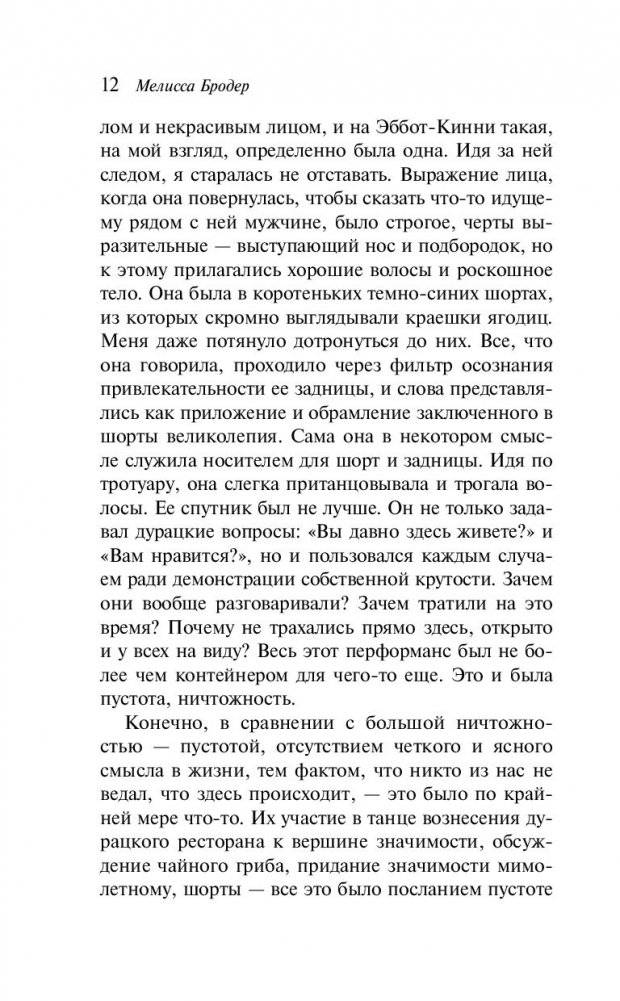 12 Мелисса Бродер

лом и некрасивым лицом, и на Эббот-Кинни такая, на мой взгляд, определенно была одна. Идя за ней следом, я старалась не отставать. Выражение лица, когда она повернулась, чтобы сказать что-то идущему рядом с ней мужчине, было строгое, черты выразительные — выступающий нос и подбородок, но к этому прилагались хорошие волосы и роскошное тело. Она была в коротеньких темно-синих шортах, из которых скромно выглядывали краешки ягодиц. Меня даже потянуло дотронуться до них. Все, что она говорила, проходило через фильтр осознания привлекательности ее задницы, и слова представлялись как приложение и обрамление заключенного в шорты великолепия. Сама она в некотором смысле служила носителем для шорт и задницы. Идя по тротуару, она слегка пританцовывала и трогала волосы. Ее спутник был не лучше. Он не только задавал дурацкие вопросы: «Вы давно здесь живете?» и «Вам нравится?», но и пользовался каждым случаем ради демонстрации собственной крутости. Зачем они вообще разговаривали? Зачем тратили на это время? Почему не трахались прямо здесь, открыто и у всех на виду? Весь этот перформанс был не более чем контейнером для чего-то еще. Это и была пустота, ничтожность.

Конечно, в сравнении с большой ничтожностью — пустотой, отсутствием четкого и ясного смысла в жизни, тем фактом, что никто из нас не ведал, что здесь происходит, — это было по крайней мере что-то. Их участие в танце вознесения дурацкого ресторана к вершине значимости, обсуждение чайного гриба, придание значимости мимолетному, шорты — все это было посланием пустоте